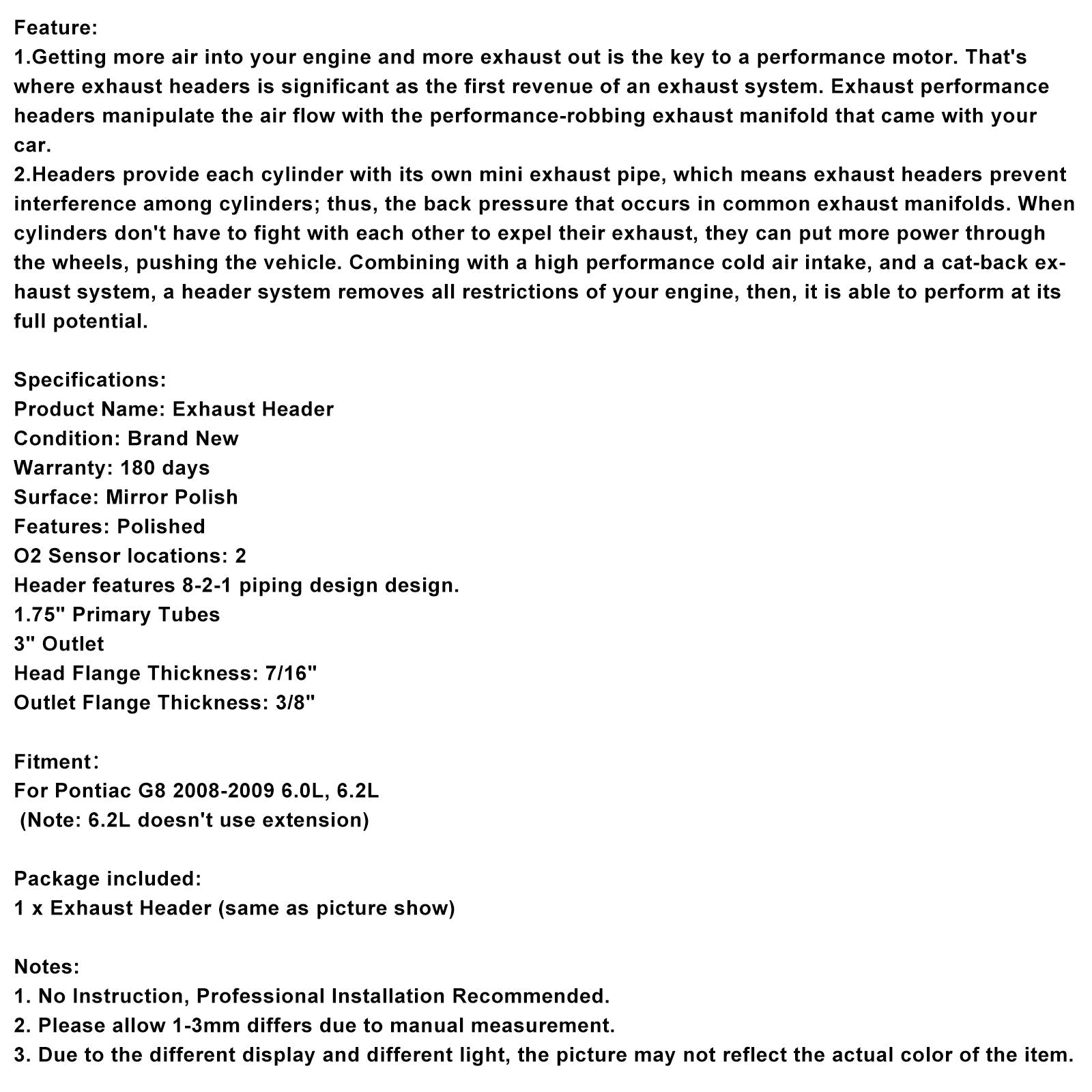 Feature:
1.Getting more air into your engine and more exhaust out is the key to a performance motor. That's where exhaust headers is significant as the first revenue of an exhaust system. Exhaust performance headers manipulate the air flow with the performance-robbing exhaust manifold that came with your car.
2.Headers provide each cylinder with its own mini exhaust pipe, which means exhaust headers prevent interference among cylinders; thus, the back pressure that occurs in common exhaust manifolds. When cylinders don't have to fight with each other to expel their exhaust, they can put more power through the wheels, pushing the vehicle. Combining with a high performance cold air intake, and a cat-back exhaust system, a header system removes all restrictions of your engine, then, it is able to perform at its full potential.

Specifications:
Product Name: Exhaust Header
Condition: Brand New
Warranty: 180 days
Surface: Mirror Polish
Features: Polished
O2 Sensor locations: 2
Header features 8-2-1 piping design design.
1.75" Primary Tubes
3" Outlet
Head Flange Thickness: 7/16"
Outlet Flange Thickness: 3/8"

Fitment:
For Pontiac G8 2008-2009 6.0L, 6.2L
(Note: 6.2L doesn't use extension)

Package included:
1 x Exhaust Header (same as picture show)

Notes:
1. No Instruction, Professional Installation Recommended.
2. Please allow 1-3mm differs due to manual measurement.
3. Due to the different display and different light, the picture may not reflect the actual color of the item.